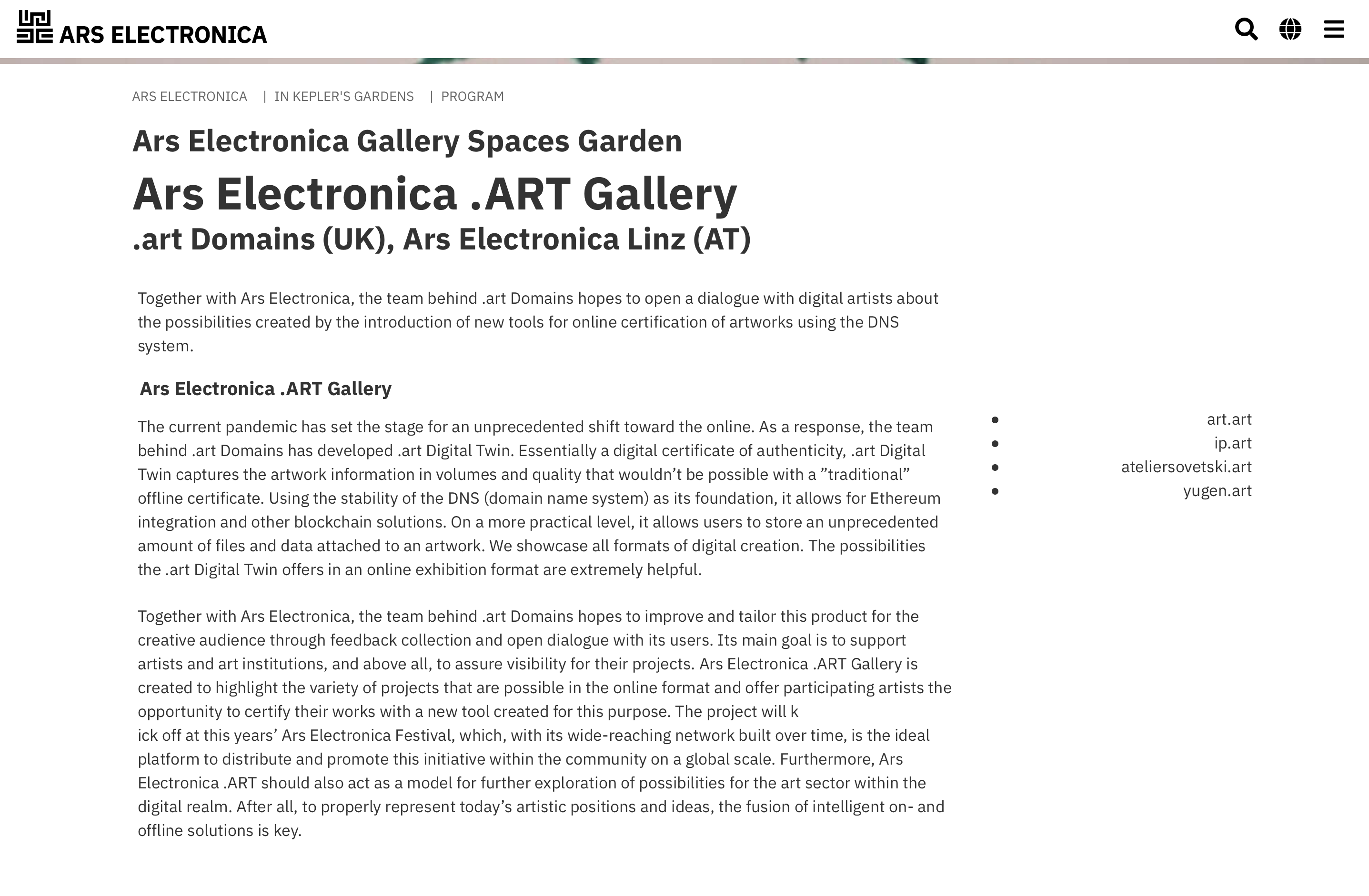 ARS ELECTRONICA

ARS ELECTRONICA | IN KEPLER'S GARDENS | PROGRAM

Ars Electronica Gallery Spaces Garden

Ars Electronica .ART Gallery

.art Domains (UK), Ars Electronica Linz (AT)

Together with Ars Electronica, the team behind .art Domains hopes to open a dialogue with digital artists about the possibilities created by the introduction of new tools for online certification of artworks using the DNS system.

Ars Electronica .ART Gallery

The current pandemic has set the stage for an unprecedented shift toward the online. As a response, the team behind .art Domains has developed .art Digital Twin. Essentially a digital certificate of authenticity, .art Digital Twin captures the artwork information in volumes and quality that wouldn’t be possible with a ”traditional” offline certificate. Using the stability of the DNS (domain name system) as its foundation, it allows for Ethereum integration and other blockchain solutions. On a more practical level, it allows users to store an unprecedented amount of files and data attached to an artwork. We showcase all formats of digital creation. The possibilities the .art Digital Twin offers in an online exhibition format are extremely helpful.

Together with Ars Electronica, the team behind .art Domains hopes to improve and tailor this product for the creative audience through feedback collection and open dialogue with its users. Its main goal is to support artists and art institutions, and above all, to assure visibility for their projects. Ars Electronica .ART Gallery is created to highlight the variety of projects that are possible in the online format and offer participating artists the opportunity to certify their works with a new tool created for this purpose. The project will k
ick off at this years’ Ars Electronica Festival, which, with its wide-reaching network built over time, is the ideal platform to distribute and promote this initiative within the community on a global scale. Furthermore, Ars Electronica .ART should also act as a model for further exploration of possibilities for the art sector within the digital realm. After all, to properly represent today’s artistic positions and ideas, the fusion of intelligent on- and offline solutions is key.

- art.art
- ip.art
- ateliersovetski.art
- yugen.art